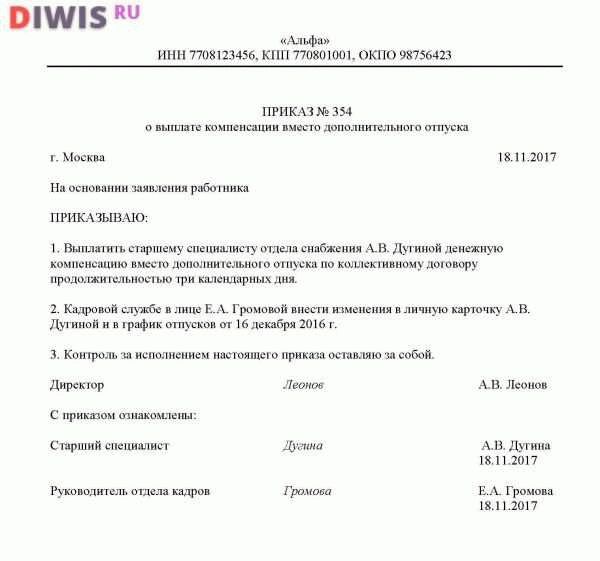 DIWIS RU

«Альфа»
ИНН 7708123456, КПП 770801001, ОКПО 98756423

ПРИКАЗ № 354
о выплате компенсации вместо дополнительного отпуска

г. Москва 18.11.2017

На основании заявления работника

ПРИКАЗЫВАЮ:

1. Выплатить старшему специалисту отдела снабжения А.В. Дугиной денежную компенсацию вместо дополнительного отпуска по коллективному договору продолжительностью три календарных дня.

2. Кадровой службе в лице Е.А. Громовой внести изменения в личную карточку А.В. Дугиной и в график отпусков от 16 декабря 2016 г.

3. Контроль за исполнением настоящего приказа оставляю за собой.

Директор Леонов А.В. Леонов

С приказом ознакомлены:

Старший специалист Дугина А.В. Дугина 18.11.2017

Руководитель отдела кадров Громова Е.А. Громова 18.11.2017